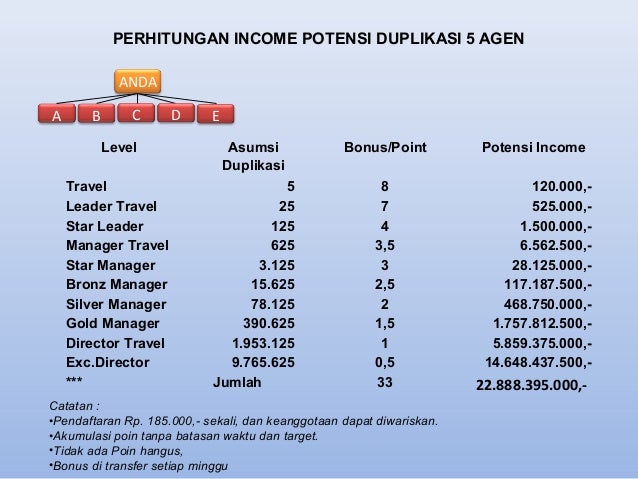 PERHITUNGAN INCOME POTENSI DUPLIKASI 5 AGEN

ANDA

A B C D E

| Level | Asumsi Duplikasi | Bonus/Point | Potensi Income |
|---|---|---|---|
| Travel | 5 | 8 | 120.000,- |
| Leader Travel | 25 | 7 | 525.000,- |
| Star Leader | 125 | 4 | 1.500.000,- |
| Manager Travel | 625 | 3,5 | 6.562.500,- |
| Star Manager | 3.125 | 3 | 28.125.000,- |
| Bronz Manager | 15.625 | 2,5 | 117.187.500,- |
| Silver Manager | 78.125 | 2 | 468.750.000,- |
| Gold Manager | 390.625 | 1,5 | 1.757.812.500,- |
| Director Travel | 1.953.125 | 1 | 5.859.375.000,- |
| Exc.Director | 9.765.625 | 0,5 | 14.648.437.500,- |
| *** | Jumlah | 33 | 22.888.395.000,- |

Catatan :
•Pendaftaran Rp. 185.000,- sekali, dan keanggotaan dapat diwariskan.
•Akumulasi poin tanpa batasan waktu dan target.
•Tidak ada Poin hangus,
•Bonus di transfer setiap minggu